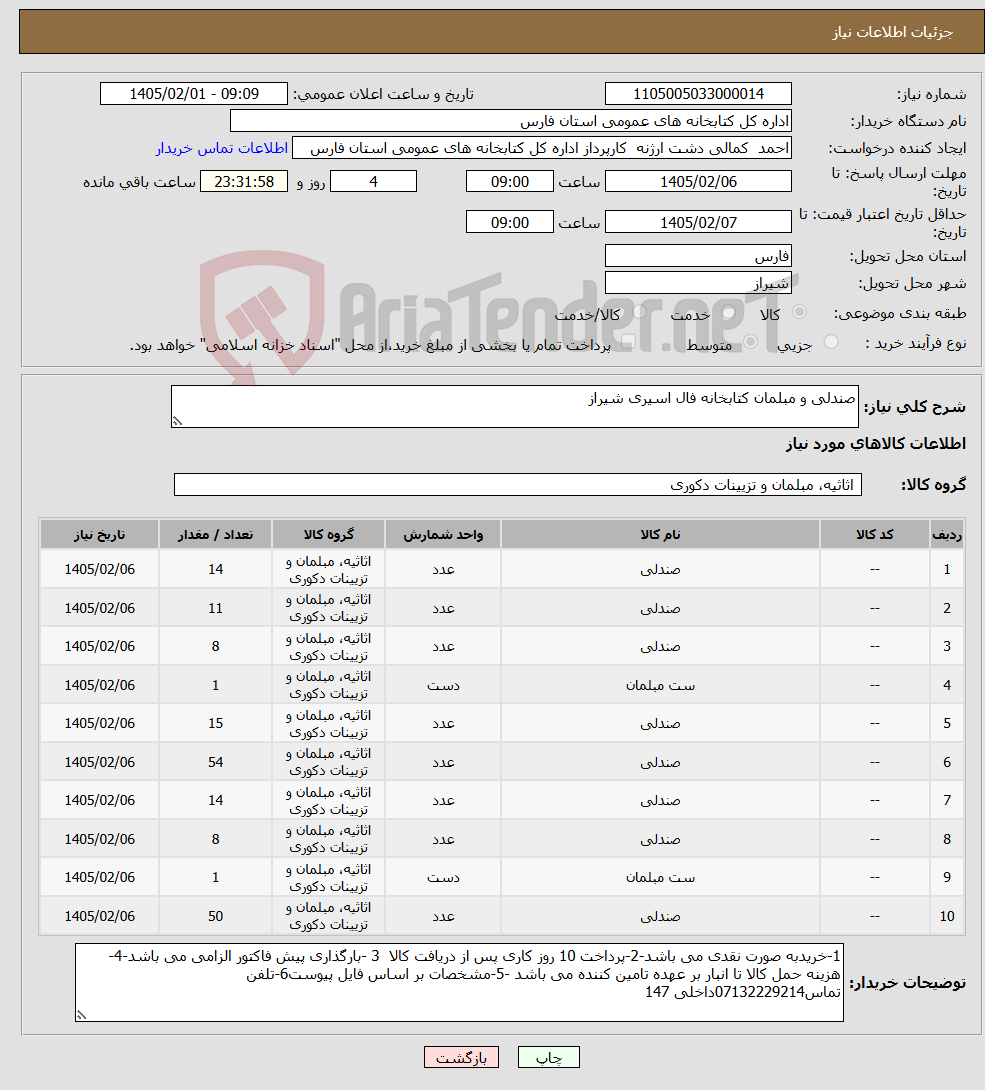 جزئیات اطلاعات نیاز

شماره نیاز: 1105005033000014
تاریخ و ساعت اعلان عمومی: 1405/02/01 - 09:09
نام دستگاه خریدار: اداره کل کتابخانه های عمومی استان فارس
ایجاد کننده درخواست: احمد کمالی دشت ارژنه کارپرداز اداره کل کتابخانه های عمومی استان فارس
اطلاعات تماس خریدار
مهلت ارسال پاسخ: تا تاریخ: 1405/02/06 ساعت 09:00 4 روز و 23:31:58 ساعت باقی مانده
حداقل تاریخ اعتبار قیمت: تا تاریخ: 1405/02/07 ساعت 09:00
استان محل تحویل: فارس
شهر محل تحویل: شیراز
طبقه بندی موضوعی: کالا خدمت کالا/خدمت
نوع فرآیند خرید : جزیی متوسط پرداخت تمام یا بخشی از مبلغ خرید،از محل "اسناد خزانه اسلامی" خواهد بود.

AriaTender.neT

شرح کلی نیاز: صندلی و مبلمان کتابخانه فال اسیری شیراز

اطلاعات کالاهای مورد نیاز

گروه کالا: اثاثیه، مبلمان و تزیینات دکوری

| ردیف | کد کالا | نام کالا | واحد شمارش | گروه کالا | تعداد / مقدار | تاریخ نیاز |
|---|---|---|---|---|---|---|
| 1 | -- | صندلی | عدد | اثاثیه، مبلمان و تزیینات دکوری | 14 | 1405/02/06 |
| 2 | -- | صندلی | عدد | اثاثیه، مبلمان و تزیینات دکوری | 11 | 1405/02/06 |
| 3 | -- | صندلی | عدد | اثاثیه، مبلمان و تزیینات دکوری | 8 | 1405/02/06 |
| 4 | -- | ست مبلمان | دست | اثاثیه، مبلمان و تزیینات دکوری | 1 | 1405/02/06 |
| 5 | -- | صندلی | عدد | اثاثیه، مبلمان و تزیینات دکوری | 15 | 1405/02/06 |
| 6 | -- | صندلی | عدد | اثاثیه، مبلمان و تزیینات دکوری | 54 | 1405/02/06 |
| 7 | -- | صندلی | عدد | اثاثیه، مبلمان و تزیینات دکوری | 14 | 1405/02/06 |
| 8 | -- | صندلی | عدد | اثاثیه، مبلمان و تزیینات دکوری | 8 | 1405/02/06 |
| 9 | -- | ست مبلمان | دست | اثاثیه، مبلمان و تزیینات دکوری | 1 | 1405/02/06 |
| 10 | -- | صندلی | عدد | اثاثیه، مبلمان و تزیینات دکوری | 50 | 1405/02/06 |

توضیحات خریدار: 1-خریدبه صورت نقدی می باشد-2-پرداخت 10 روز کاری پس از دریافت کالا 3 -بارگذاری پیش فاکتور الزامی می باشد-4-هزینه حمل کالا تا انبار بر عهده تامین کننده می باشد -5-مشخصات بر اساس فایل پیوست6-تلفن تماس07132229214داخلی 147

چاپ بازگشت